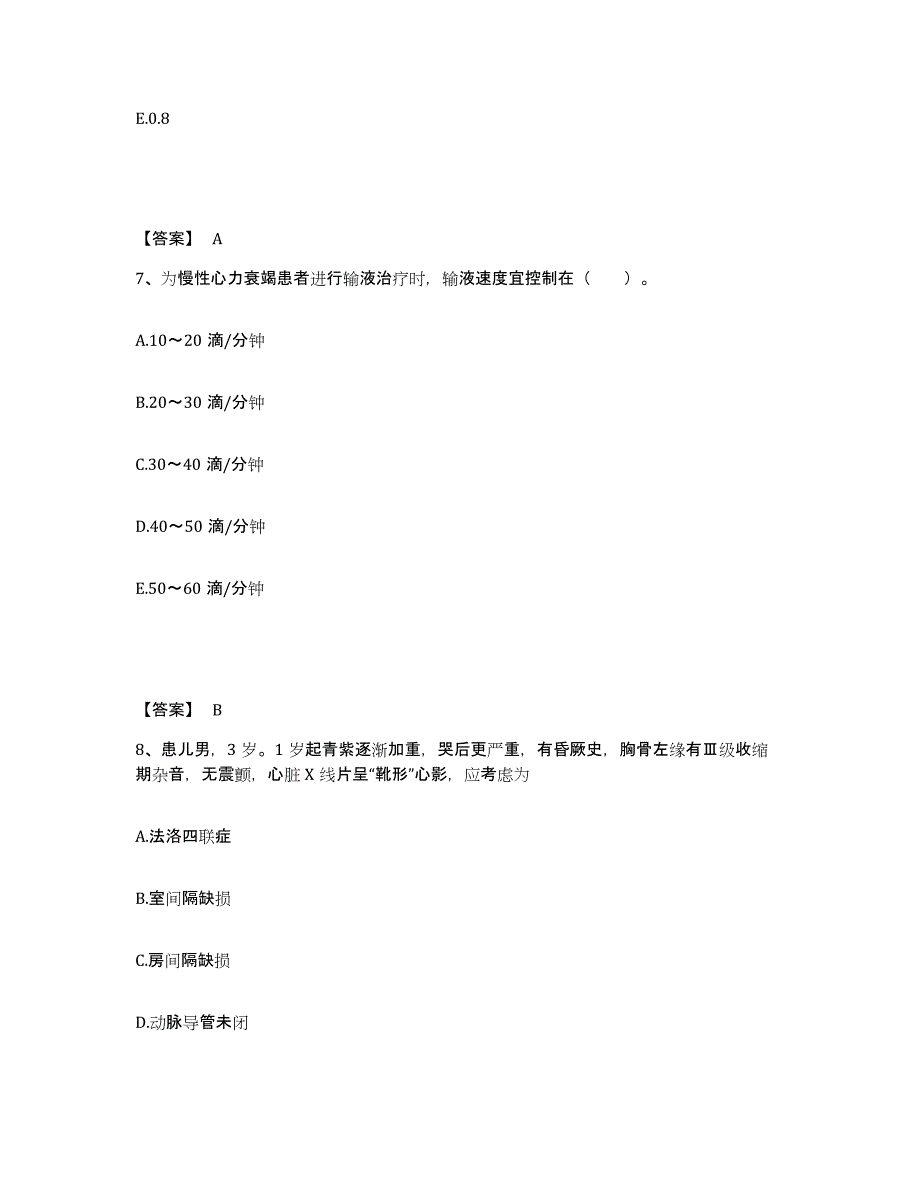 E.0.8

【答案】 A

7、为慢性心力衰竭患者进行输液治疗时，输液速度宜控制在（　　）。

A.10～20 滴/分钟

B.20～30 滴/分钟

C.30～40 滴/分钟

D.40～50 滴/分钟

E.50～60 滴/分钟

【答案】 B

8、患儿男，3 岁。1 岁起青紫逐渐加重，哭后更严重，有昏厥史，胸骨左缘有Ⅲ级收缩期杂音，无震颤，心脏 X 线片呈“靴形”心影，应考虑为

A.法洛四联症

B.室间隔缺损

C.房间隔缺损

D.动脉导管未闭